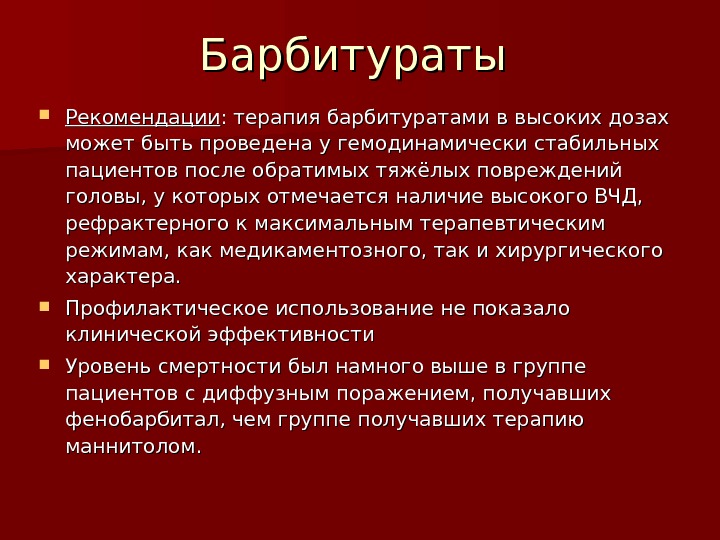 Барбитураты

Рекомендации: терапия барбитуратами в высоких дозах может быть проведена у гемодинамически стабильных пациентов после обратимых тяжёлых повреждений головы, у которых отмечается наличие высокого ВЧД, рефрактерного к максимальным терапевтическим режимам, как медикаментозного, так и хирургического характера.

Профилактическое использование не показало клинической эффективности

Уровень смертности был намного выше в группе пациентов с диффузным поражением, получавших фенобарбитал, чем группе получавших терапию маннитолом.